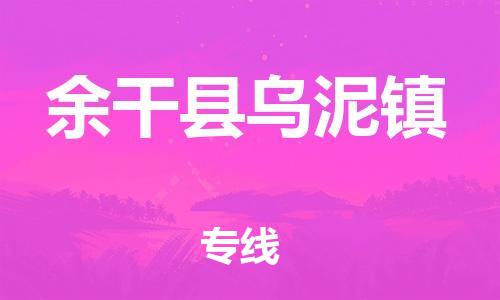 余干县乌泥镇

专线